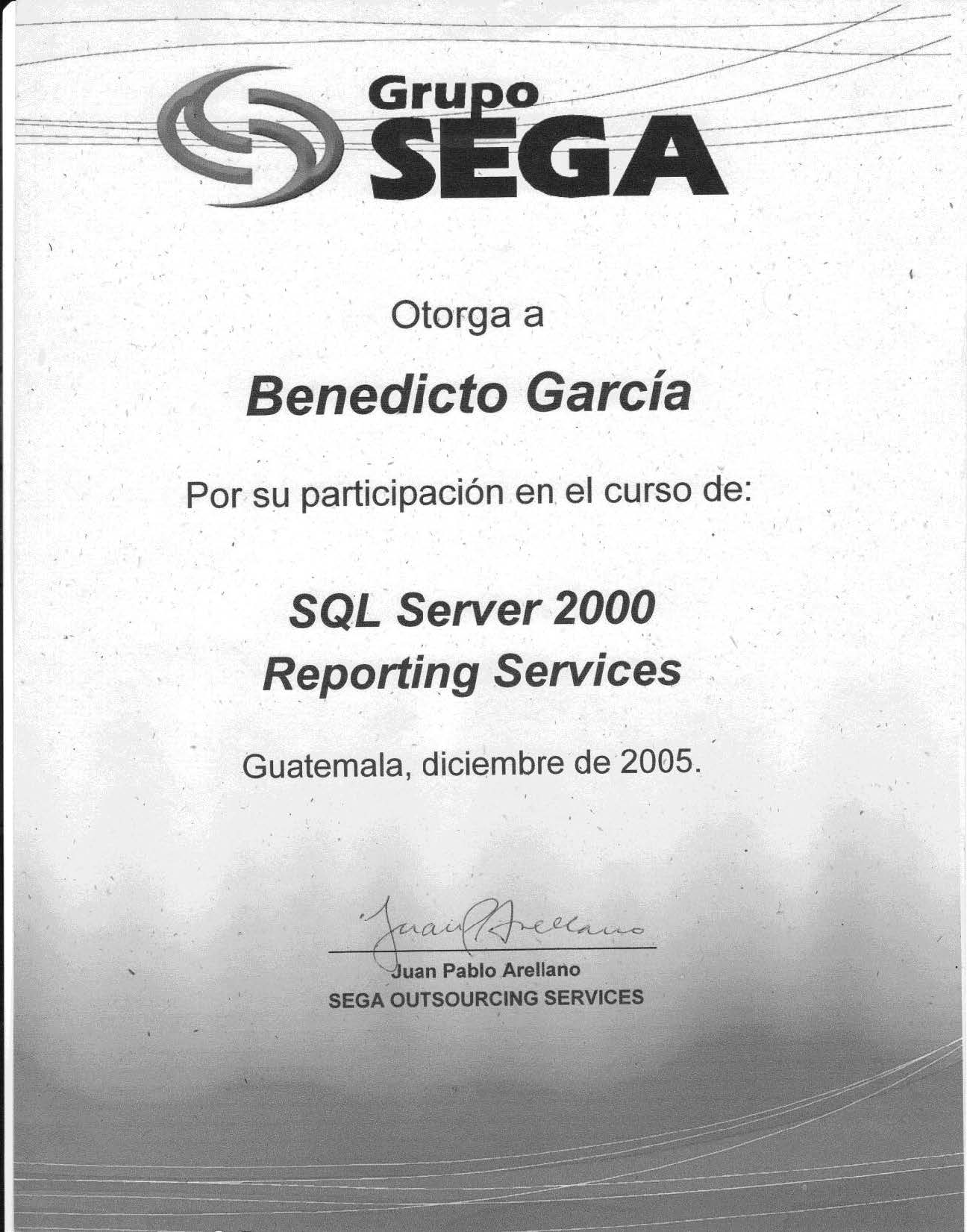 Grupo SEGA

Otorga a

Benedicto García

Por su participación en el curso de:

SQL Server 2000 Reporting Services

Guatemala, diciembre de 2005.

Juan P. Arellano

Juan Pablo Arellano
SEGA OUTSOURCING SERVICES